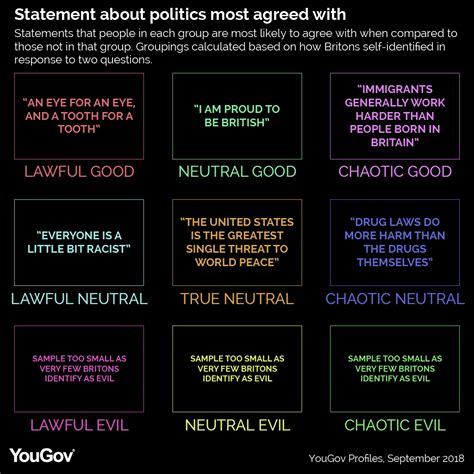 Statement about politics most agreed with

Statements that people in each group are most likely to agree with when compared to those not in that group. Groupings calculated based on how Britons self-identified in response to two questions.

"AN EYE FOR AN EYE, AND A TOOTH FOR A TOOTH"

LAWFUL GOOD

"I AM PROUD TO BE BRITISH"

NEUTRAL GOOD

"IMMIGRANTS GENERALLY WORK HARDER THAN PEOPLE BORN IN BRITAIN"

CHAOTIC GOOD

"EVERYONE IS A LITTLE BIT RACIST"

LAWFUL NEUTRAL

"THE UNITED STATES IS THE GREATEST SINGLE THREAT TO WORLD PEACE"

TRUE NEUTRAL

"DRUG LAWS DO MORE HARM THAN THE DRUGS THEMSELVES"

CHAOTIC NEUTRAL

SAMPLE TOO SMALL AS VERY FEW BRITONS IDENTIFY AS EVIL

LAWFUL EVIL

SAMPLE TOO SMALL AS VERY FEW BRITONS IDENTIFY AS EVIL

NEUTRAL EVIL

SAMPLE TOO SMALL AS VERY FEW BRITONS IDENTIFY AS EVIL

CHAOTIC EVIL

YouGov

YouGov Profiles, September 2018